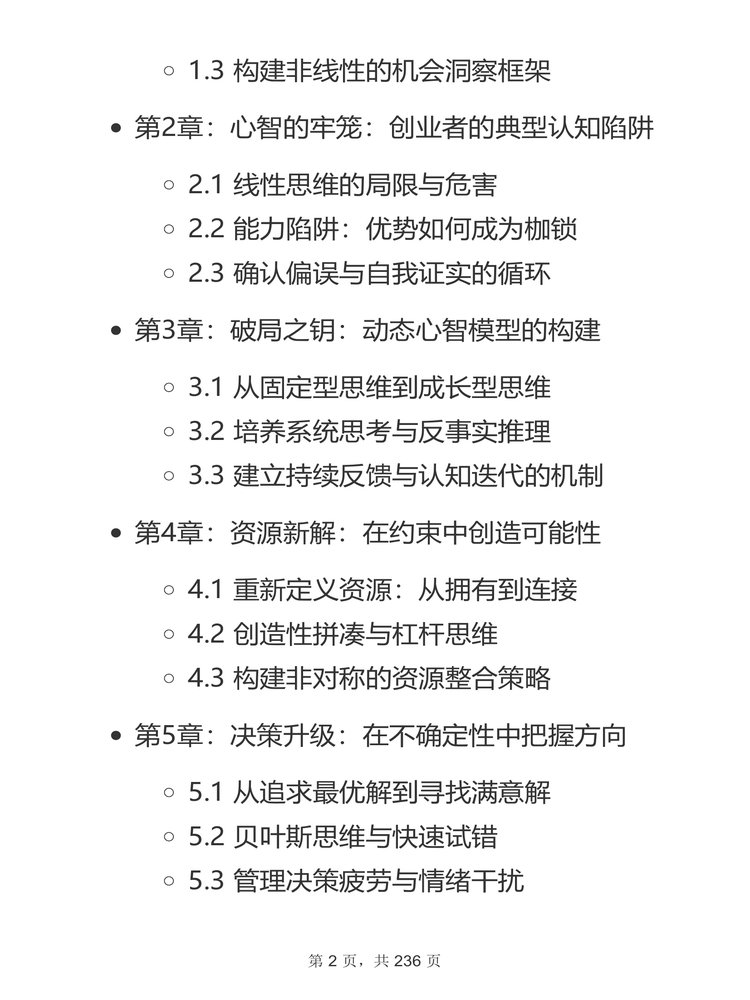 ○ 1.3 构建非线性的机会洞察框架

• 第2章：心智的牢笼：创业者的典型认知陷阱

○ 2.1 线性思维的局限与危害
○ 2.2 能力陷阱：优势如何成为枷锁
○ 2.3 确认偏误与自我证实的循环

• 第3章：破局之钥：动态心智模型的构建

○ 3.1 从固定型思维到成长型思维
○ 3.2 培养系统思考与反事实推理
○ 3.3 建立持续反馈与认知迭代的机制

• 第4章：资源新解：在约束中创造可能性

○ 4.1 重新定义资源：从拥有到连接
○ 4.2 创造性拼凑与杠杆思维
○ 4.3 构建非对称的资源整合策略

• 第5章：决策升级：在不确定性中把握方向

○ 5.1 从追求最优解到寻找满意解
○ 5.2 贝叶斯思维与快速试错
○ 5.3 管理决策疲劳与情绪干扰

第 2 页，共 236 页